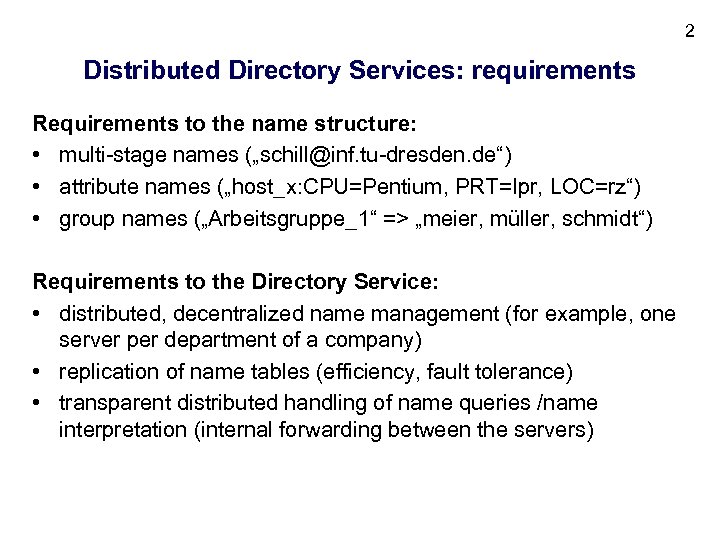 2

Distributed Directory Services: requirements

Requirements to the name structure:

• multi-stage names („schill@inf.tu-dresden.de“)
• attribute names („host_x:CPU=Pentium, PRT=lpr, LOC=rz“)
• group names („Arbeitsgruppe_1“ => „meier, müller, schmidt“)

Requirements to the Directory Service:

• distributed, decentralized name management (for example, one server per department of a company)
• replication of name tables (efficiency, fault tolerance)
• transparent distributed handling of name queries /name interpretation (internal forwarding between the servers)